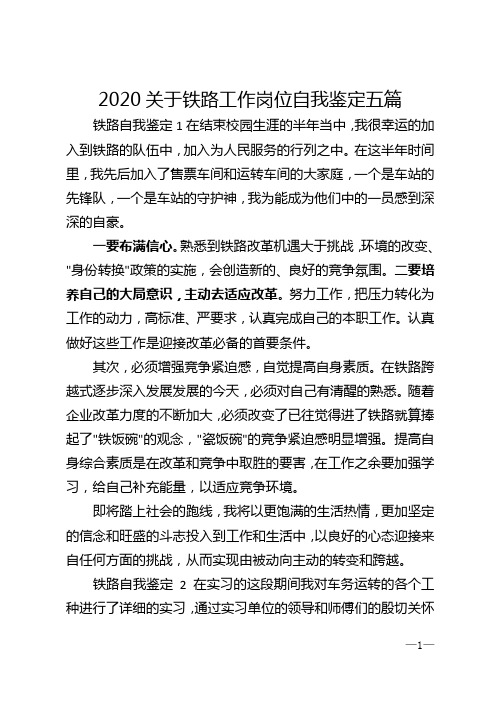 2020 关于铁路工作岗位自我鉴定五篇

铁路自我鉴定 1 在结束校园生涯的半年当中，我很幸运的加入到铁路的队伍中，加入为人民服务的行列之中。在这半年时间里，我先后加入了售票车间和运转车间的大家庭，一个是车站的先锋队，一个是车站的守护神，我为能成为他们中的一员感到深深的自豪。

一要布满信心。熟悉到铁路改革机遇大于挑战，环境的改变、"身份转换"政策的实施，会创造新的、良好的竞争氛围。二要培养自己的大局意识，主动去适应改革。努力工作，把压力转化为工作的动力，高标准、严要求，认真完成自己的本职工作。认真做好这些工作是迎接改革必备的首要条件。

其次，必须增强竞争紧迫感，自觉提高自身素质。在铁路跨越式逐步深入发展发展的今天，必须对自己有清醒的熟悉。随着企业改革力度的不断加大，必须改变了已往觉得进了铁路就算捧起了"铁饭碗"的观念，"瓷饭碗"的竞争紧迫感明显增强。提高自身综合素质是在改革和竞争中取胜的要害，在工作之余要加强学习，给自己补充能量，以适应竞争环境。

即将踏上社会的跑线，我将以更饱满的生活热情，更加坚定的信念和旺盛的斗志投入到工作和生活中，以良好的心态迎接来自任何方面的挑战，从而实现由被动向主动的转变和跨越。

铁路自我鉴定 2 在实习的这段期间我对车务运转的各个工种进行了详细的实习，通过实习单位的领导和师傅们的殷切关怀

—1—